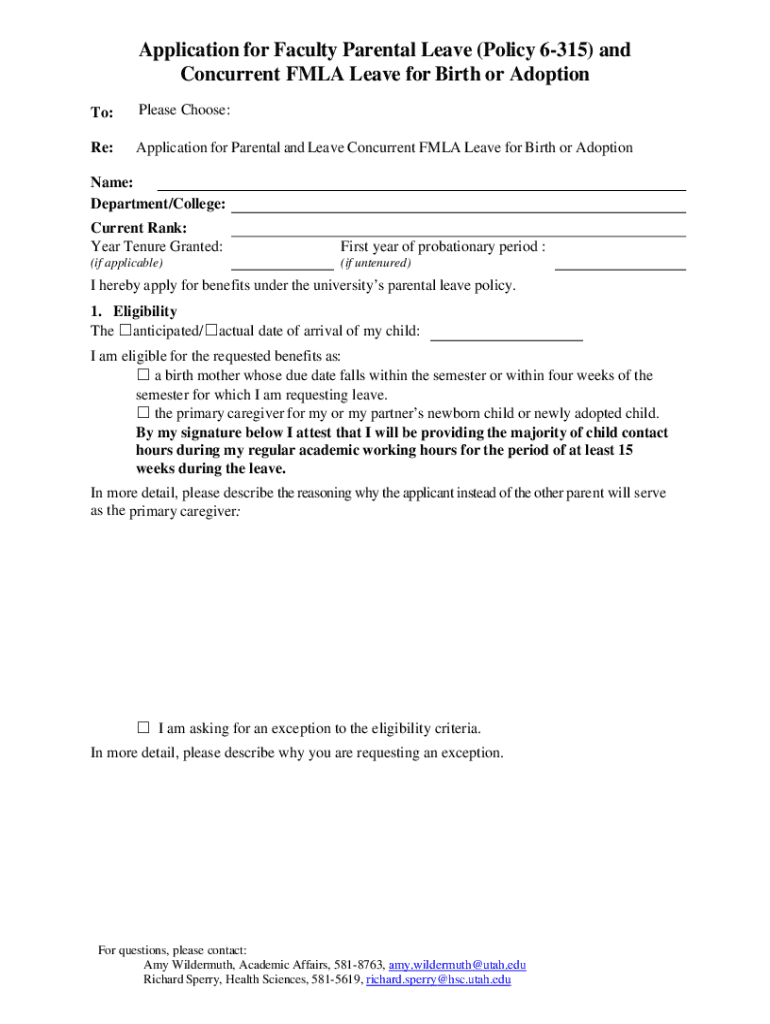 Application for Faculty Parental Leave (Policy 6-315) and Concurrent FMLA Leave for Birth or Adoption

To: Please Choose:

Re: Application for Parental and Leave Concurrent FMLA Leave for Birth or Adoption

Name:
Department/College:
Current Rank:
Year Tenure Granted:
(if applicable)
First year of probationary period :
(if untenured)

I hereby apply for benefits under the university's parental leave policy.

1. Eligibility
The ☐anticipated/☐actual date of arrival of my child:

I am eligible for the requested benefits as:
☐ a birth mother whose due date falls within the semester or within four weeks of the semester for which I am requesting leave.
☐ the primary caregiver for my or my partner's newborn child or newly adopted child.
By my signature below I attest that I will be providing the majority of child contact hours during my regular academic working hours for the period of at least 15 weeks during the leave.

In more detail, please describe the reasoning why the applicant instead of the other parent will serve as the primary caregiver:

☐ I am asking for an exception to the eligibility criteria.
In more detail, please describe why you are requesting an exception.

For questions, please contact:
Amy Wildermuth, Academic Affairs, 581-8763, amy.wildermuth@utah.edu
Richard Sperry, Health Sciences, 581-5619, richard.sperry@hsc.utah.edu